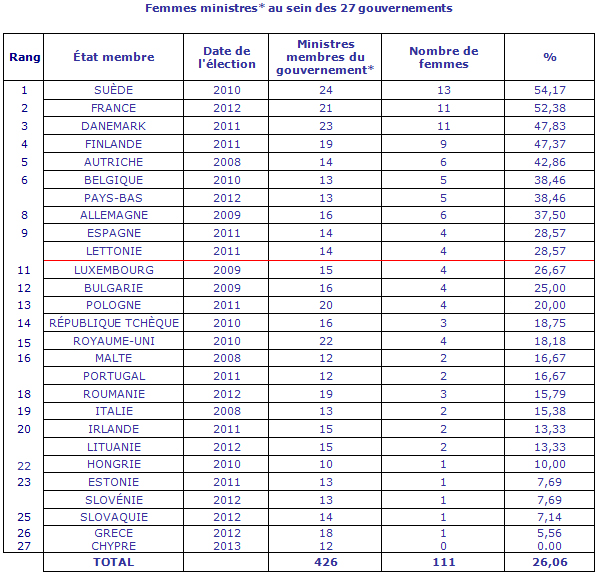 Femmes ministres* au sein des 27 gouvernements

| Rang | État membre | Date de l'élection | Ministres membres du gouvernement* | Nombre de femmes | % |
|---|---|---|---|---|---|
| 1 | SUÈDE | 2010 | 24 | 13 | 54,17 |
| 2 | FRANCE | 2012 | 21 | 11 | 52,38 |
| 3 | DANEMARK | 2011 | 23 | 11 | 47,83 |
| 4 | FINLANDE | 2011 | 19 | 9 | 47,37 |
| 5 | AUTRICHE | 2008 | 14 | 6 | 42,86 |
| 6 | BELGIQUE | 2010 | 13 | 5 | 38,46 |
|  | PAYS-BAS | 2012 | 13 | 5 | 38,46 |
| 8 | ALLEMAGNE | 2009 | 16 | 6 | 37,50 |
| 9 | ESPAGNE | 2011 | 14 | 4 | 28,57 |
|  | LETTONIE | 2011 | 14 | 4 | 28,57 |
| 11 | LUXEMBOURG | 2009 | 15 | 4 | 26,67 |
| 12 | BULGARIE | 2009 | 16 | 4 | 25,00 |
| 13 | POLOGNE | 2011 | 20 | 4 | 20,00 |
| 14 | RÉPUBLIQUE TCHÈQUE | 2010 | 16 | 3 | 18,75 |
| 15 | ROYAUME-UNI | 2010 | 22 | 4 | 18,18 |
| 16 | MALTE | 2008 | 12 | 2 | 16,67 |
|  | PORTUGAL | 2011 | 12 | 2 | 16,67 |
| 18 | ROUMANIE | 2012 | 19 | 3 | 15,79 |
| 19 | ITALIE | 2008 | 13 | 2 | 15,38 |
| 20 | IRLANDE | 2011 | 15 | 2 | 13,33 |
|  | LITUANIE | 2012 | 15 | 2 | 13,33 |
| 22 | HONGRIE | 2010 | 10 | 1 | 10,00 |
| 23 | ESTONIE | 2011 | 13 | 1 | 7,69 |
|  | SLOVÉNIE | 2012 | 13 | 1 | 7,69 |
| 25 | SLOVAQUIE | 2012 | 14 | 1 | 7,14 |
| 26 | GRECE | 2012 | 18 | 1 | 5,56 |
| 27 | CHYPRE | 2013 | 12 | 0 | 0.00 |
|  | TOTAL |  | 426 | 111 | 26,06 |